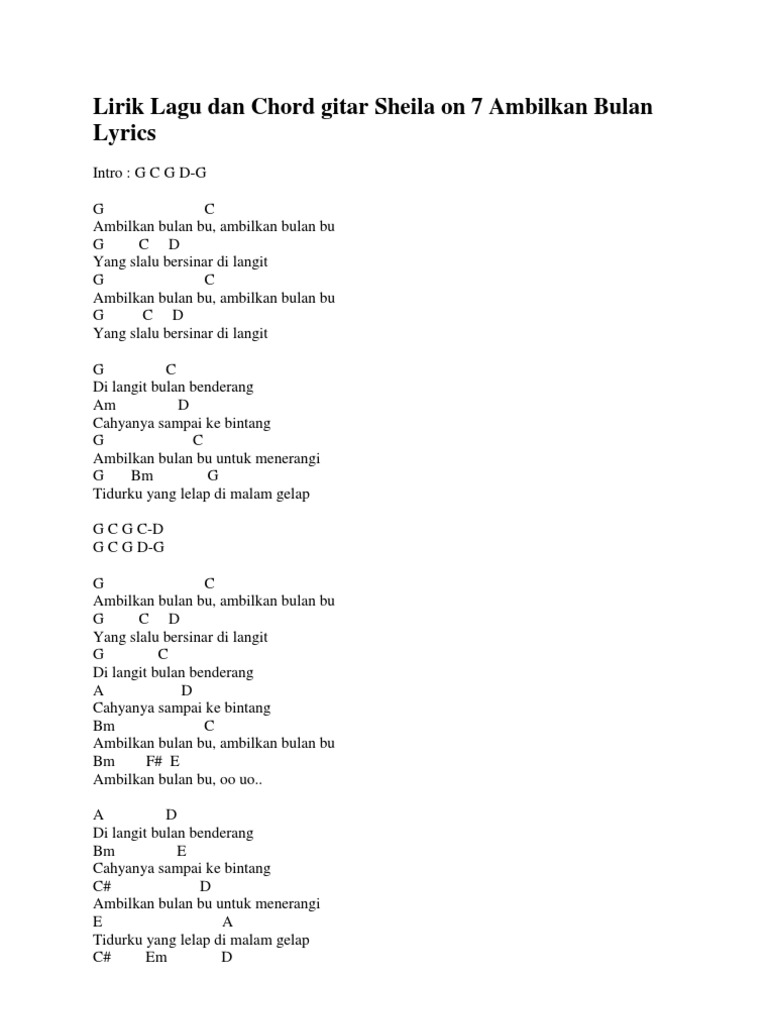 Lirik Lagu dan Chord gitar Sheila on 7 Ambilkan Bulan Lyrics

Intro : G C G D-G

G C
Ambilkan bulan bu, ambilkan bulan bu
G C D
Yang slalu bersinar di langit
G C
Ambilkan bulan bu, ambilkan bulan bu
G C D
Yang slalu bersinar di langit

G C
Di langit bulan benderang
Am D
Cahyanya sampai ke bintang
G C
Ambilkan bulan bu untuk menerangi
G Bm G
Tidurku yang lelap di malam gelap

G C G C-D
G C G D-G

G C
Ambilkan bulan bu, ambilkan bulan bu
G C D
Yang slalu bersinar di langit
G C
Di langit bulan benderang
A D
Cahyanya sampai ke bintang
Bm C
Ambilkan bulan bu, ambilkan bulan bu
Bm F# E
Ambilkan bulan bu, oo uo..

A D
Di langit bulan benderang
Bm E
Cahyanya sampai ke bintang
C# D
Ambilkan bulan bu untuk menerangi
E A
Tidurku yang lelap di malam gelap
C# Em D